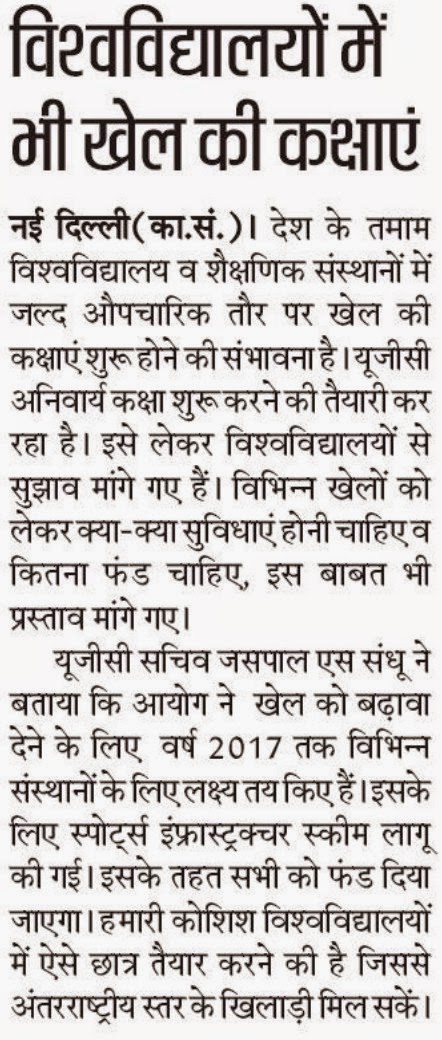 विश्वविद्यालयों में भी खेल की कक्षाएं

नई दिल्ली(का.सं.)। देश के तमाम विश्वविद्यालय व शैक्षणिक संस्थानों में जल्द औपचारिक तौर पर खेल की कक्षाएं शुरू होने की संभावना है। यूजीसी अनिवार्य कक्षा शुरू करने की तैयारी कर रहा है। इसे लेकर विश्वविद्यालयों से सुझाव मांगे गए हैं। विभिन्न खेलों को लेकर क्या-क्या सुविधाएं होनी चाहिए व कितना फंड चाहिए, इस बाबत भी प्रस्ताव मांगे गए।

यूजीसी सचिव जसपाल एस संधू ने बताया कि आयोग ने खेल को बढ़ावा देने के लिए वर्ष 2017 तक विभिन्न संस्थानों के लिए लक्ष्य तय किए हैं। इसके लिए स्पोर्ट्स इंफ्रास्ट्रक्चर स्कीम लागू की गई। इसके तहत सभी को फंड दिया जाएगा। हमारी कोशिश विश्वविद्यालयों में ऐसे छात्र तैयार करने की है जिससे अंतरराष्ट्रीय स्तर के खिलाड़ी मिल सकें।